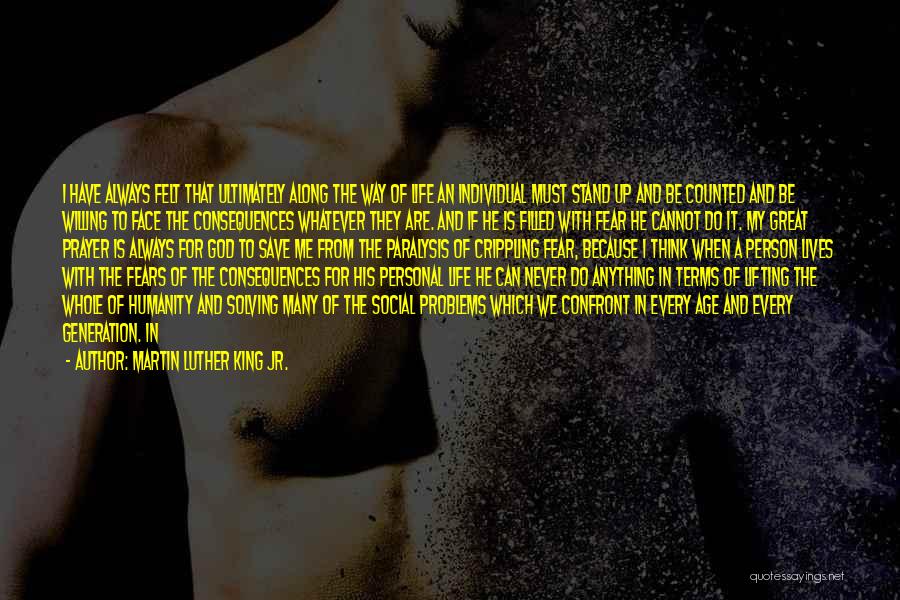 I HAVE ALWAYS FELT THAT ULTIMATELY ALONG THE WAY OF LIFE AN INDIVIDUAL MUST STAND UP AND BE COUNTED AND BE WILLING TO FACE THE CONSEQUENCES WHATEVER THEY ARE. AND IF HE IS FILLED WITH FEAR HE CANNOT DO IT. MY GREAT PRAYER IS ALWAYS FOR GOD TO SAVE ME FROM THE PARALYSIS OF CRIPPLING FEAR, BECAUSE I THINK WHEN A PERSON LIVES WITH THE FEARS OF THE CONSEQUENCES FOR HIS PERSONAL LIFE HE CAN NEVER DO ANYTHING IN TERMS OF LIFTING THE WHOLE OF HUMANITY AND SOLVING MANY OF THE SOCIAL PROBLEMS WHICH WE CONFRONT IN EVERY AGE AND EVERY GENERATION. IN

- AUTHOR: MARTIN LUTHER KING JR.

quotessayings.net